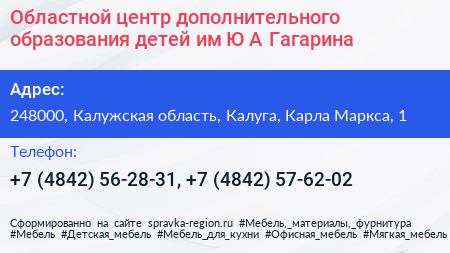 Областной центр дополнительного образования детей им Ю А Гагарина

Адрес:

248000, Калужская область, Калуга, Карла Маркса, 1

Телефон:

+7 (4842) 56-28-31, +7 (4842) 57-62-02

Сформированно на сайте spravka-region.ru #Мебель,_материалы,_фурнитура #Мебель #Детская_мебель #Мебель_для_кухни #Офисная_мебель #Мягкая_мебель